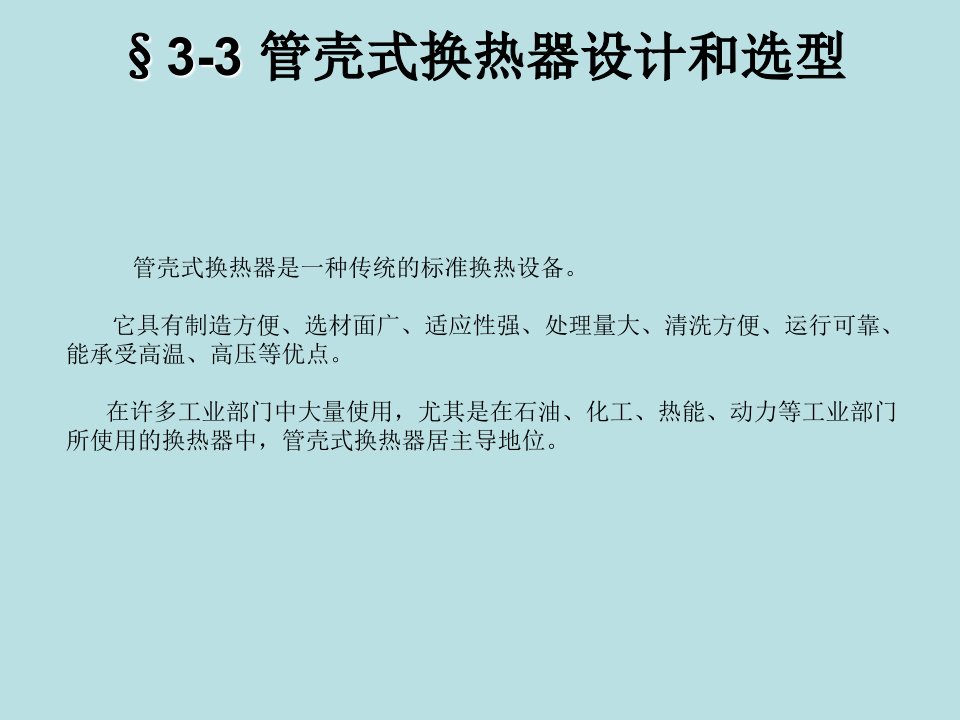 § 3-3 管壳式换热器设计和选型

管壳式换热器是一种传统的标准换热设备。

它具有制造方便、选材面广、适应性强、处理量大、清洗方便、运行可靠、能承受高温、高压等优点。

在许多工业部门中大量使用，尤其是在石油、化工、热能、动力等工业部门所使用的换热器中，管壳式换热器居主导地位。